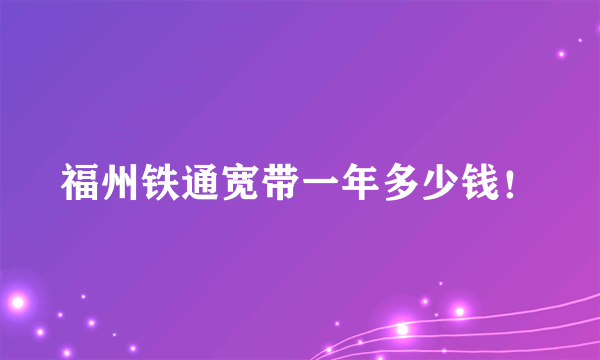 福州铁通宽带一年多少钱!